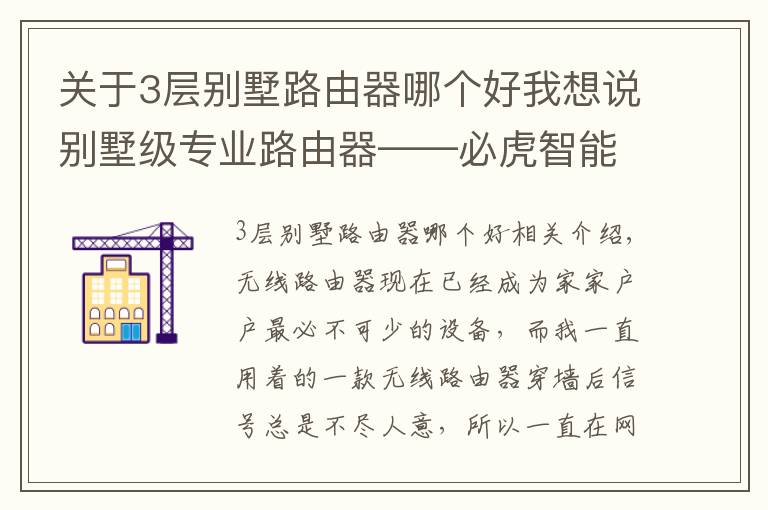 关于3层别墅路由器哪个好我想说别墅级专业路由器——必虎智能

3层别墅路由器哪个好相关介绍，无线路由器现在已经成为家家户户最必不可少的设备，而我一直用着的一款无线路由器穿墙后信号总是不尽人意，所以一直在网